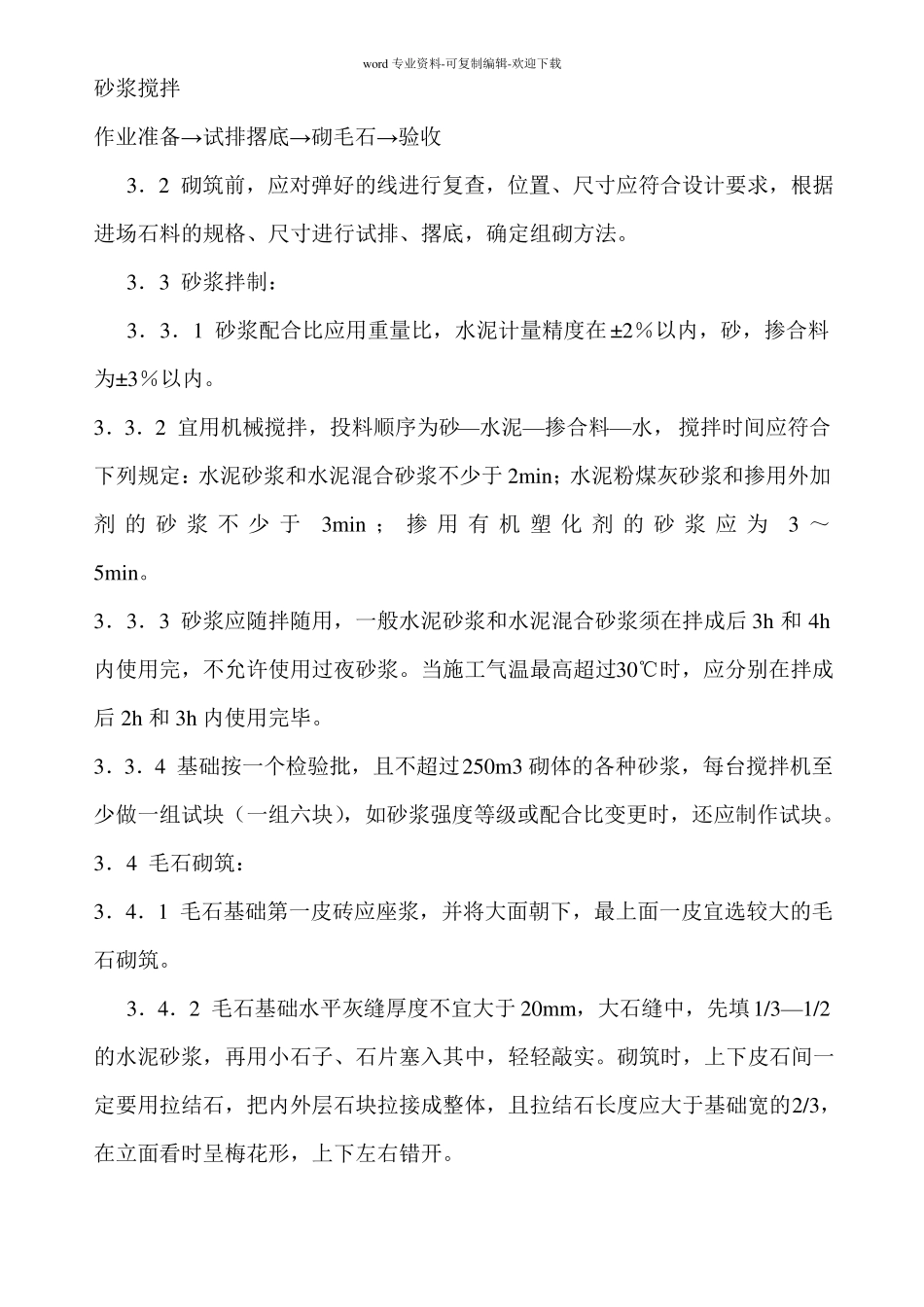 word 专业资料-可复制编辑-欢迎下载

砂浆搅拌

作业准备→试排撂底→砌毛石→验收

3．2 砌筑前，应对弹好的线进行复查，位置、尺寸应符合设计要求，根据进场石料的规格、尺寸进行试排、撂底，确定组砌方法。

3．3 砂浆拌制：

3．3．1 砂浆配合比应用重量比，水泥计量精度在±2％以内，砂，掺合料为±3％以内。

3．3．2 宜用机械搅拌，投料顺序为砂—水泥—掺合料—水，搅拌时间应符合下列规定：水泥砂浆和水泥混合砂浆不少于 2min；水泥粉煤灰砂浆和掺用外加剂的砂浆不少于 3min；掺用有机塑化剂的砂浆应为 3～5min。

3．3．3 砂浆应随拌随用，一般水泥砂浆和水泥混合砂浆须在拌成后 3h 和 4h 内使用完，不允许使用过夜砂浆。当施工气温最高超过30℃时，应分别在拌成后 2h 和 3h 内使用完毕。

3．3．4 基础按一个检验批，且不超过250m3 砌体的各种砂浆，每台搅拌机至少做一组试块（一组六块），如砂浆强度等级或配合比变更时，还应制作试块。

3．4 毛石砌筑：

3．4．1 毛石基础第一皮砖应座浆，并将大面朝下，最上面一皮宜选较大的毛石砌筑。

3．4．2 毛石基础水平灰缝厚度不宜大于 20mm，大石缝中，先填 1/3—1/2 的水泥砂浆，再用小石子、石片塞入其中，轻轻敲实。砌筑时，上下皮石间一定要用拉结石，把内外层石块拉接成整体，且拉结石长度应大于基础宽的2/3，在立面看时呈梅花形，上下左右错开。